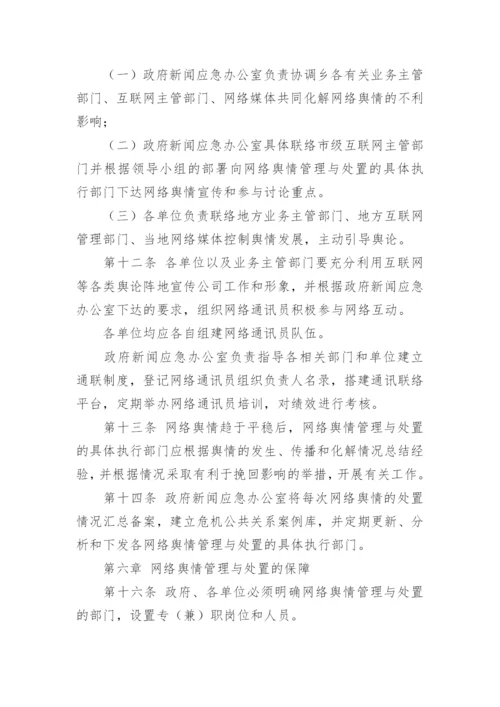 （一）政府新闻应急办公室负责协调乡各有关业务主管部门、互联网主管部门、网络媒体共同化解网络舆情的不利影响；

（二）政府新闻应急办公室具体联络市级互联网主管部门并根据领导小组的部署向网络舆情管理与处置的具体执行部门下达网络舆情宣传和参与讨论重点。

（三）各单位负责联络地方业务主管部门、地方互联网管理部门、当地网络媒体控制舆情发展，主动引导舆论。

第十二条 各单位以及业务主管部门要充分利用互联网等各类舆论阵地宣传公司工作和形象，并根据政府新闻应急办公室下达的要求，组织网络通讯员积极参与网络互动。

各单位均应各自组建网络通讯员队伍。

政府新闻应急办公室负责指导各相关部门和单位建立通联制度，登记网络通讯员组织负责人名录，搭建通讯联络平台，定期举办网络通讯员培训，对绩效进行考核。

第十三条 网络舆情趋于平稳后，网络舆情管理与处置的具体执行部门应根据舆情的发生、传播和化解情况总结经验，并根据情况采取有利于挽回影响的举措，开展有关工作。

第十四条 政府新闻应急办公室将每次网络舆情的处置情况汇总备案，建立危机公共关系案例库，并定期更新、分析和下发各网络舆情管理与处置的具体执行部门。

第六章 网络舆情管理与处置的保障

第十六条 政府、各单位必须明确网络舆情管理与处置的部门，设置专（兼）职岗位和人员。